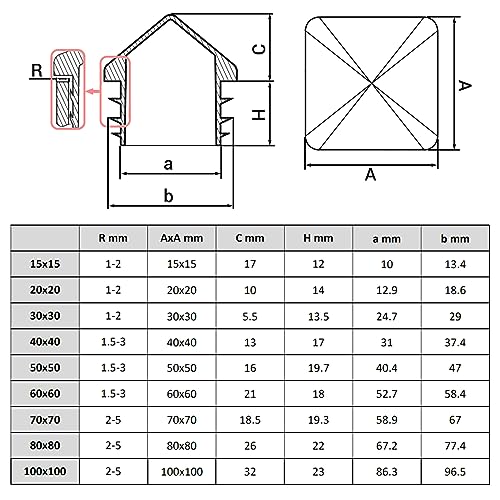 R

C

H

a

b

A

A

| | R mm | AxA mm | C mm | H mm | a mm | b mm |
|---|---|---|---|---|---|---|
| 15x15 | 1-2 | 15x15 | 17 | 12 | 10 | 13.4 |
| 20x20 | 1-2 | 20x20 | 10 | 14 | 12.9 | 18.6 |
| 30x30 | 1-2 | 30x30 | 5.5 | 13.5 | 24.7 | 29 |
| 40x40 | 1.5-3 | 40x40 | 13 | 17 | 31 | 37.4 |
| 50x50 | 1.5-3 | 50x50 | 16 | 19.7 | 40.4 | 47 |
| 60x60 | 1.5-3 | 60x60 | 21 | 18 | 52.7 | 58.4 |
| 70x70 | 2-5 | 70x70 | 18.5 | 19.3 | 58.9 | 67 |
| 80x80 | 2-5 | 80x80 | 26 | 22 | 67.2 | 77.4 |
| 100x100 | 2-5 | 100x100 | 32 | 23 | 86.3 | 96.5 |